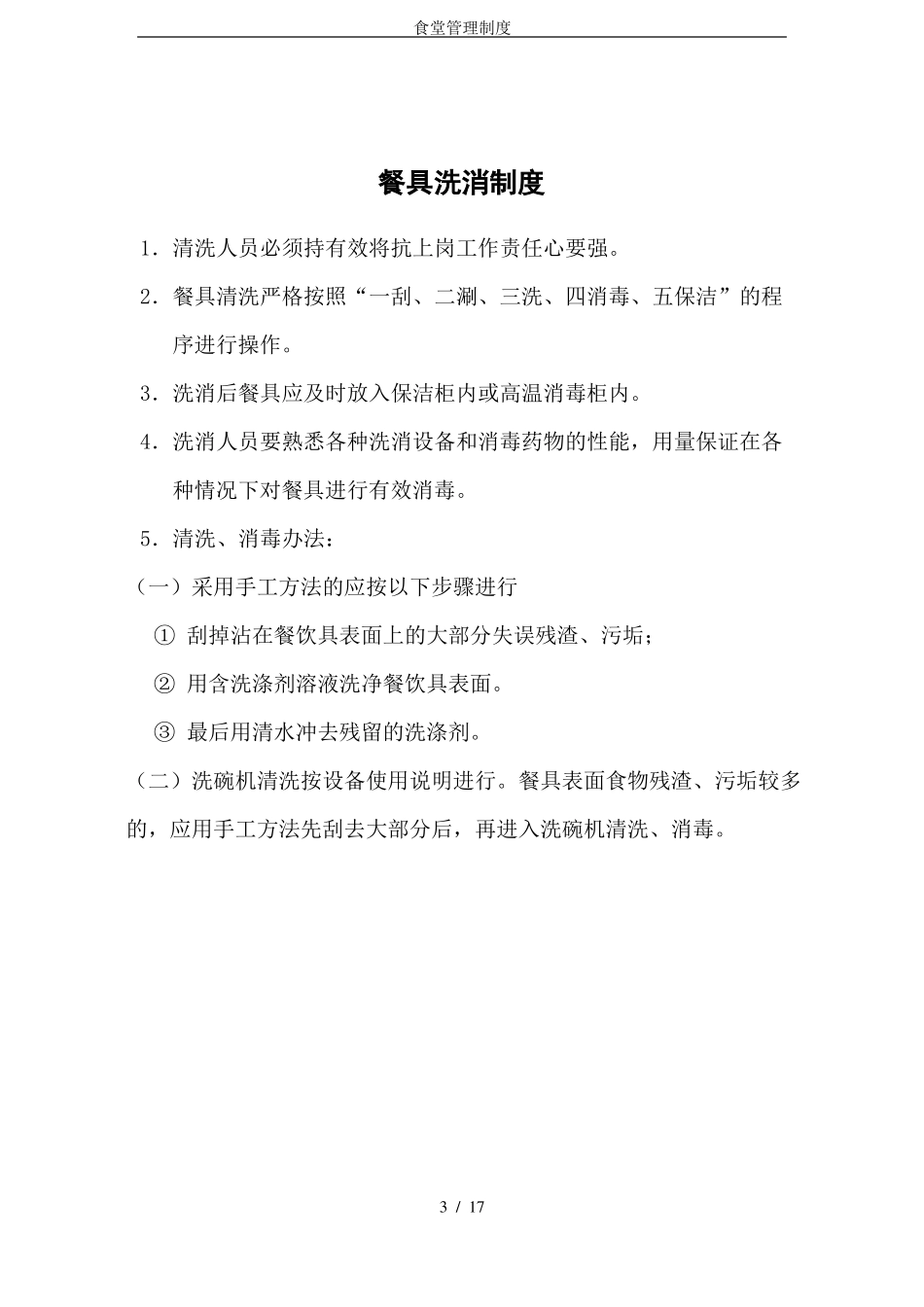 食堂管理制度

餐具洗消制度

1．清洗人员必须持有效将抗上岗工作责任心要强。

2．餐具清洗严格按照“一刮、二涮、三洗、四消毒、五保洁”的程序进行操作。

3．洗消后餐具应及时放入保洁柜内或高温消毒柜内。

4．洗消人员要熟悉各种洗消设备和消毒药物的性能，用量保证在各种情况下对餐具进行有效消毒。

5．清洗、消毒办法：

（一）采用手工方法的应按以下步骤进行

① 刮掉沾在餐饮具表面上的大部分失误残渣、污垢；

② 用含洗涤剂溶液洗净餐饮具表面。

③ 最后用清水冲去残留的洗涤剂。

（二）洗碗机清洗按设备使用说明进行。餐具表面食物残渣、污垢较多的，应用手工方法先刮去大部分后，再进入洗碗机清洗、消毒。

3 / 17